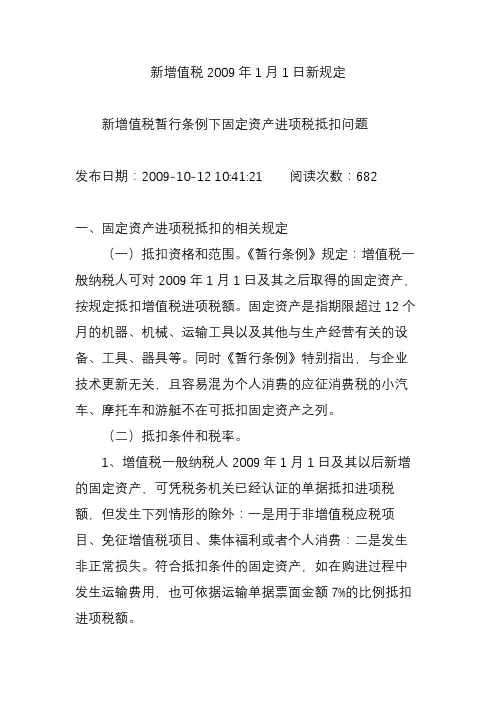 新增值税 2009 年 1 月 1 日新规定

新增值税暂行条例下固定资产进项税抵扣问题

发布日期：2009-10-12 10:41:21　　阅读次数：682

一、固定资产进项税抵扣的相关规定

（一）抵扣资格和范围。《暂行条例》规定：增值税一般纳税人可对 2009 年 1 月 1 日及其之后取得的固定资产，按规定抵扣增值税进项税额。固定资产是指期限超过 12 个月的机器、机械、运输工具以及其他与生产经营有关的设备、工具、器具等。同时《暂行条例》特别指出，与企业技术更新无关，且容易混为个人消费的应征消费税的小汽车、摩托车和游艇不在可抵扣固定资产之列。

（二）抵扣条件和税率。

1、增值税一般纳税人 2009 年 1 月 1 日及其以后新增的固定资产，可凭税务机关已经认证的单据抵扣进项税额，但发生下列情形的除外：一是用于非增值税应税项目、免征增值税项目、集体福利或者个人消费；二是发生非正常损失。符合抵扣条件的固定资产，如在购进过程中发生运输费用，也可依据运输单据票面金额 7%的比例抵扣进项税额。